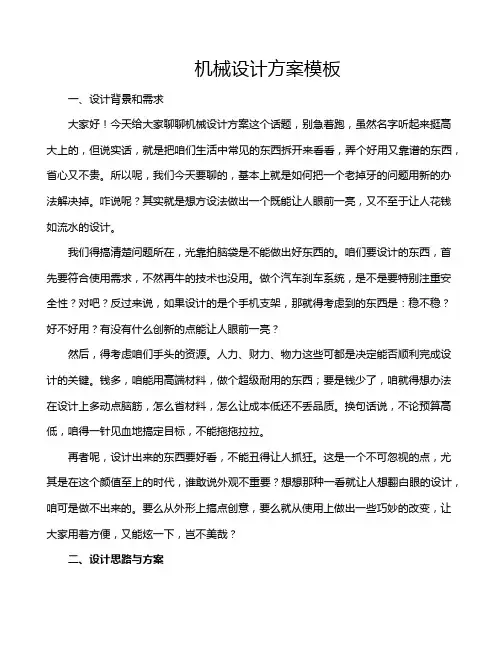 机械设计方案模板

一、设计背景和需求

大家好！今天给大家聊聊机械设计方案这个话题，别急着跑，虽然名字听起来挺高大上的，但说实话，就是把咱们生活中常见的东西拆开来看看，弄个好用又靠谱的东西，省心又不贵。所以呢，我们今天要聊的，基本上就是如何把一个老掉牙的问题用新的办法解决掉。咋说呢？其实就是想方设法做出一个既能让人眼前一亮，又不至于让人花钱如流水的设计。

我们得搞清楚问题所在，光靠拍脑袋是不能做出好东西的。咱们要设计的东西，首先要符合使用需求，不然再牛的技术也没用。做个汽车刹车系统，是不是要特别注重安全性？对吧？反过来说，如果设计的是个手机支架，那就得考虑到的东西是：稳不稳？好不好用？有没有什么创新的点能让人眼前一亮？

然后，得考虑咱们手头的资源。人力、财力、物力这些可都是决定能否顺利完成设计的关键。钱多，咱能用高端材料，做个超级耐用的东西；要是钱少了，咱就得想办法在设计上多动点脑筋，怎么省材料，怎么让成本低还不丢品质。换句话说，不论预算高低，咱得一针见血地搞定目标，不能拖拖拉拉。

再者呢，设计出来的东西要好看，不能丑得让人抓狂。这是一个不可忽视的点，尤其是在这个颜值至上的时代，谁敢说外观不重要？想想那种一看就让人想翻白眼的设计，咱可是做不出来的。要么从外形上搞点创意，要么就从使用上做出一些巧妙的改变，让大家用着方便，又能炫一下，岂不美哉？

二、设计思路与方案